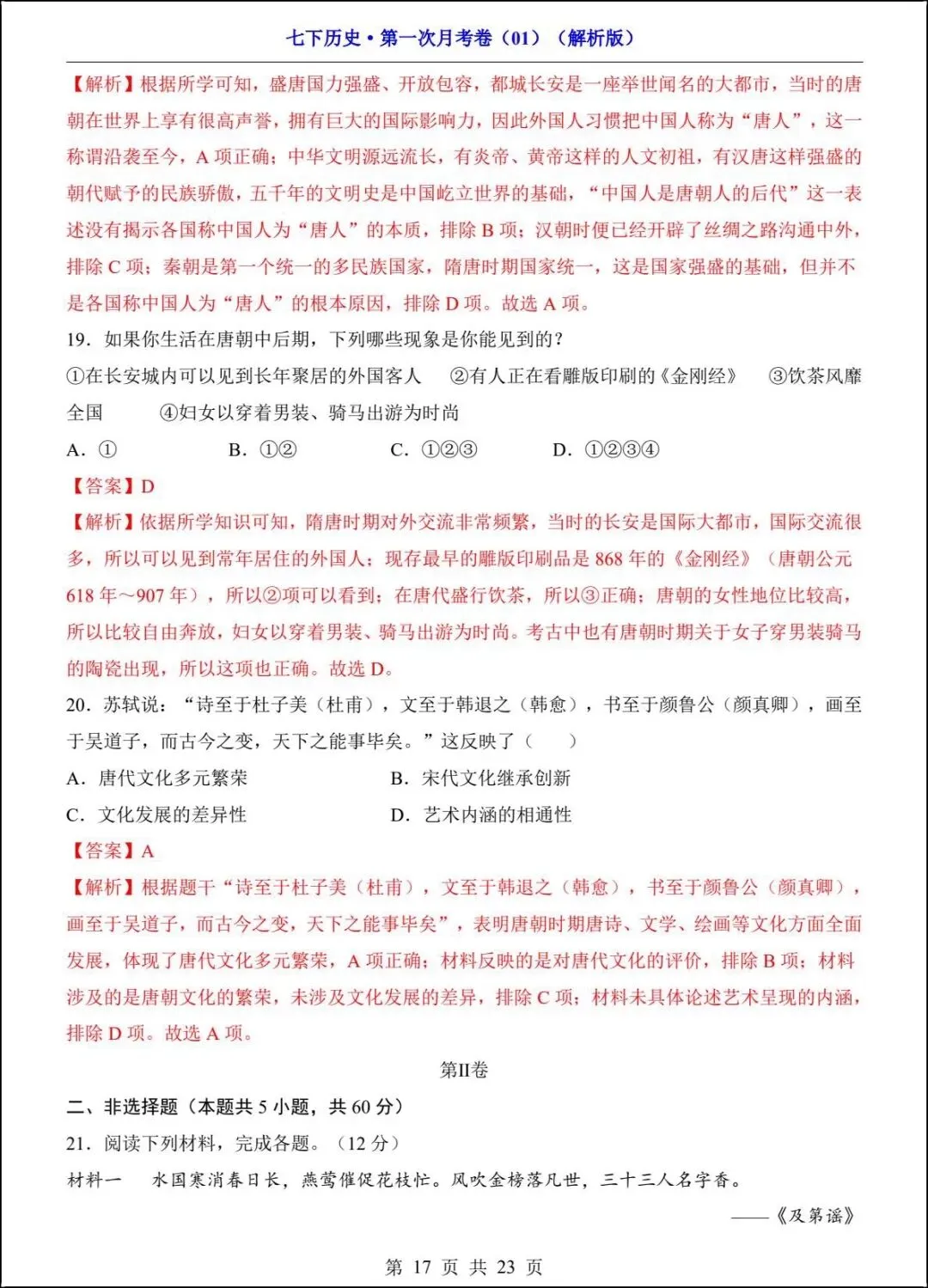 七下历史·第一次月考卷（01）（解析版）

【解析】根据所学可知，盛唐国力强盛、开放包容，都城长安是一座举世闻名的大都市，当时的唐朝在世界上享有很高声誉，拥有巨大的国际影响力，因此外国人习惯把中国人称为“唐人”，这一称谓沿袭至今，A 项正确；中华文明源远流长，有炎帝、黄帝这样的人文初祖，有汉唐这样强盛的朝代赋予的民族骄傲，五千年的文明史是中国屹立世界的基础，“中国人是唐朝人的后代”这一表述没有揭示各国称中国人为“唐人”的本质，排除 B 项；汉朝时便已经开辟了丝绸之路沟通中外，排除 C 项；秦朝是第一个统一的多民族国家，隋唐时期国家统一，这是国家强盛的基础，但并不是各国称中国人为“唐人”的根本原因，排除 D 项。故选 A 项。

19．如果你生活在唐朝中后期，下列哪些现象是你能见到的？

①在长安城内可以见到长年聚居的外国客人　②有人正在看雕版印刷的《金刚经》　③饮茶风靡全国　④妇女以穿着男装、骑马出游为时尚

A．①　B．①②　C．①②③　D．①②③④

【答案】D

【解析】依据所学知识可知，隋唐时期对外交流非常频繁，当时的长安是国际大都市，国际交流很多，所以可以见到常年居住的外国人；现存最早的雕版印刷品是 868 年的《金刚经》（唐朝公元 618 年～907 年），所以②项可以看到；在唐代盛行饮茶，所以③正确；唐朝的女性地位比较高，所以比较自由奔放，妇女以穿着男装、骑马出游为时尚。考古中也有唐朝时期关于女子穿男装骑马的陶瓷出现，所以这项也正确。故选 D。

20．苏轼说：“诗至于杜子美（杜甫），文至于韩退之（韩愈），书至于颜鲁公（颜真卿），画至于吴道子，而古今之变，天下之能事毕矣。”这反映了（　　）

A．唐代文化多元繁荣　B．宋代文化继承创新

C．文化发展的差异性　D．艺术内涵的相通性

【答案】A

【解析】根据题干“诗至于杜子美（杜甫），文至于韩退之（韩愈），书至于颜鲁公（颜真卿），画至于吴道子，而古今之变，天下之能事毕矣”，表明唐朝时期唐诗、文学、绘画等文化方面全面发展，体现了唐代文化多元繁荣，A 项正确；材料反映的是对唐代文化的评价，排除 B 项；材料涉及的是唐朝文化的繁荣，未涉及文化发展的差异，排除 C 项；材料未具体论述艺术呈现的内涵，排除 D 项。故选 A 项。

第II卷

二、非选择题（本题共 5 小题，共 60 分）

21．阅读下列材料，完成各题。（12 分）

材料一　水国寒消春日长，燕莺催促花枝忙。风吹金榜落凡世，三十三人名字香。

——《及第谣》

第 17 页 共 23 页